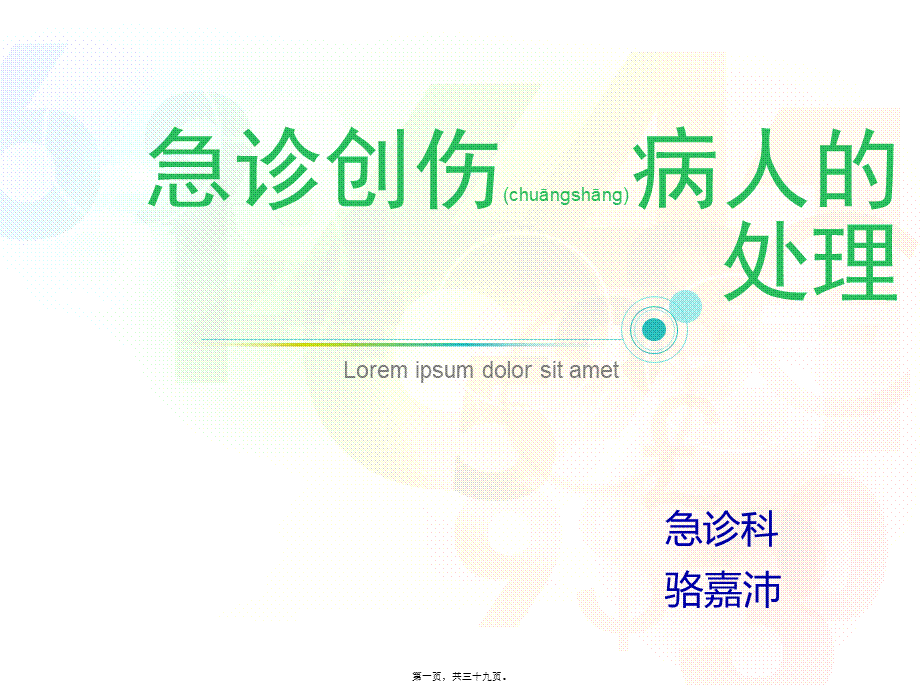 急诊创伤(chuāngshāng)病人的处理

Lorem ipsum dolor sit amet

急诊科

骆嘉沛

第一页，共三十九页。